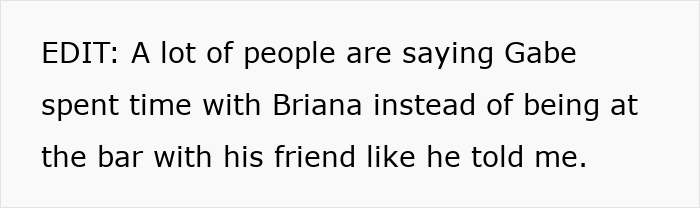 EDIT: A lot of people are saying Gabe spent time with Briana instead of being at the bar with his friend like he told me.